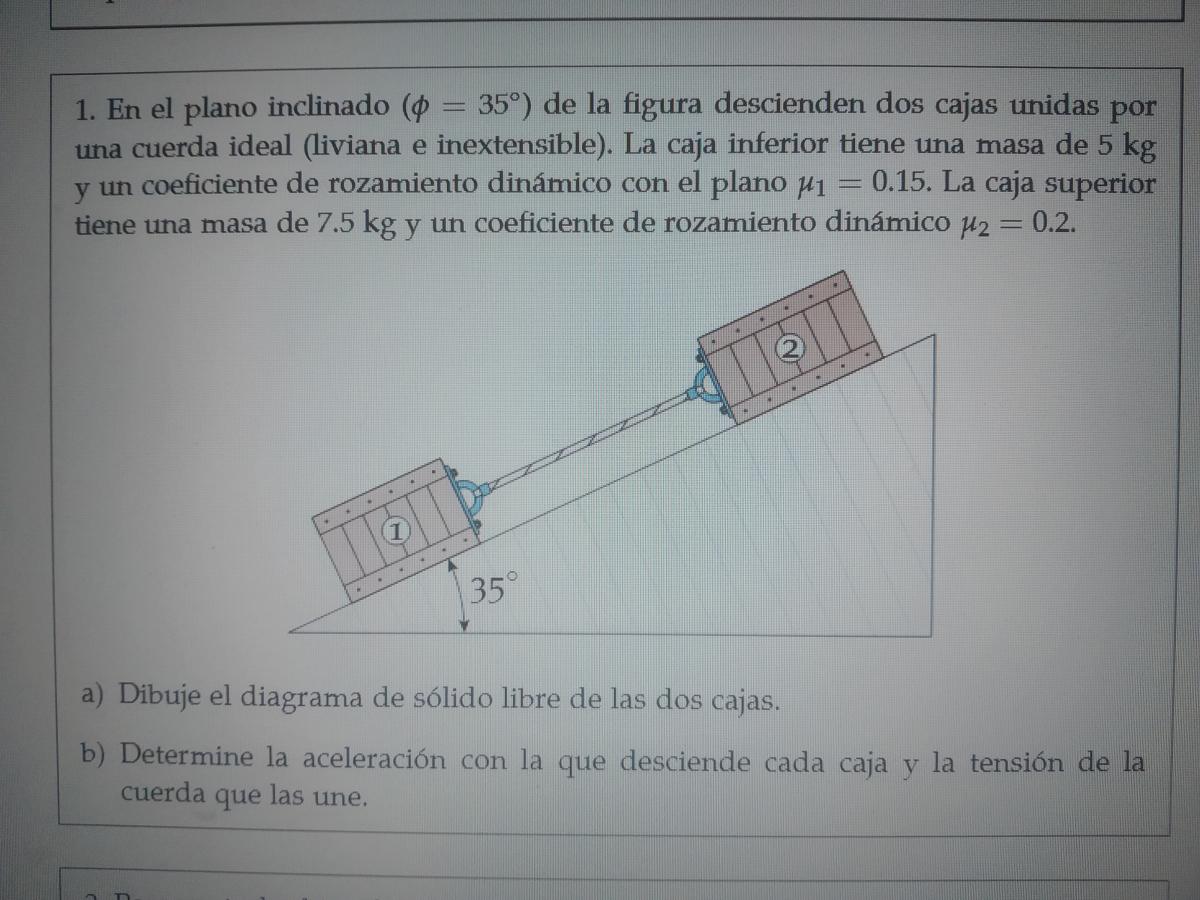 1. En el plano inclinado ($\phi = 35°$) de la figura descienden dos cajas unidas por una cuerda ideal (liviana e inextensible). La caja inferior tiene una masa de 5 kg y un coeficiente de rozamiento dinámico con el plano $\mu_1 = 0.15$. La caja superior tiene una masa de 7.5 kg y un coeficiente de rozamiento dinámico $\mu_2 = 0.2$.

2

1

35°

a) Dibuje el diagrama de sólido libre de las dos cajas.

b) Determine la aceleración con la que desciende cada caja y la tensión de la cuerda que las une.